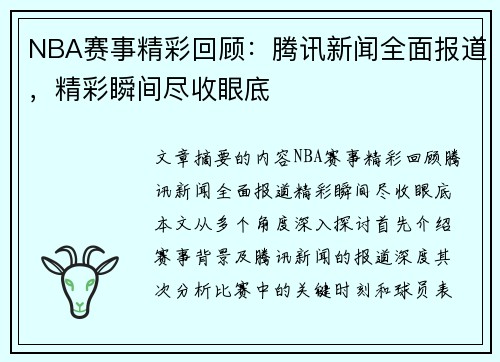 NBA赛事精彩回顾：腾讯新闻全面报道，精彩瞬间尽收眼底

文章摘要的内容NBA赛事精彩回顾腾讯新闻全面报道精彩瞬间尽收眼底本文从多个角度深入探讨首先介绍赛事背景及腾讯新闻的报道深度其次分析比赛中的关键时刻和球员表